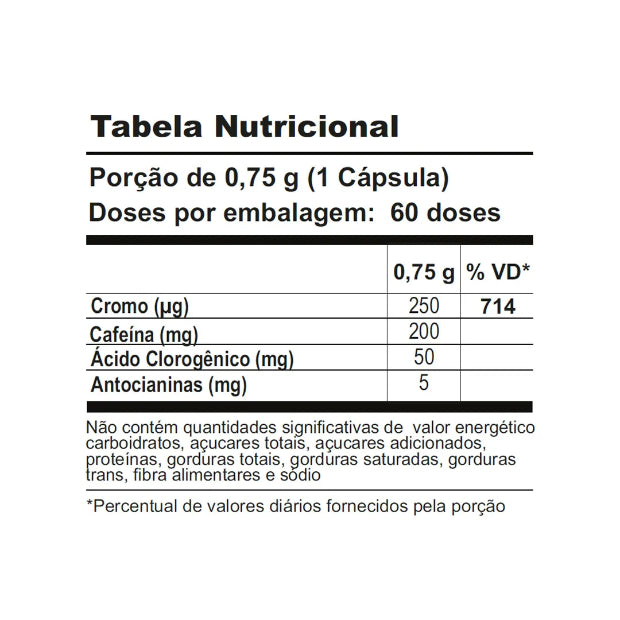 Tabela Nutricional

Porção de 0,75 g (1 Cápsula)
Doses por embalagem: 60 doses

| | 0,75 g | % VD* |
|---|---|---|
| Cromo (µg) | 250 | 714 |
| Cafeína (mg) | 200 | |
| Ácido Clorogênico (mg) | 50 | |
| Antocianinas (mg) | 5 | |

Não contém quantidades significativas de valor energético carboidratos, açucares totais, açucares adicionados, proteínas, gorduras totais, gorduras saturadas, gorduras trans, fibra alimentares e sódio

*Percentual de valores diários fornecidos pela porção